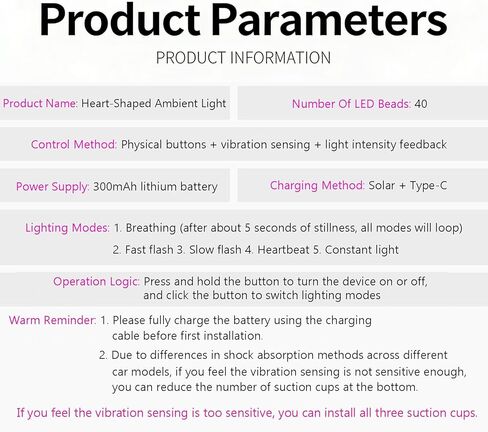 Product Parameters

PRODUCT INFORMATION

Product Name: Heart-Shaped Ambient Light

Number Of LED Beads: 40

Control Method: Physical buttons + vibration sensing + light intensity feedback

Power Supply: 300mAh lithium battery

Charging Method: Solar + Type-C

Lighting Modes: 1. Breathing (after about 5 seconds of stillness, all modes will loop)
2. Fast flash 3. Slow flash 4. Heartbeat 5. Constant light

Operation Logic: Press and hold the button to turn the device on or off, and click the button to switch lighting modes

Warm Reminder: 1. Please fully charge the battery using the charging cable before first installation.
2. Due to differences in shock absorption methods across different car models, if you feel the vibration sensing is not sensitive enough, you can reduce the number of suction cups at the bottom.

If you feel the vibration sensing is too sensitive, you can install all three suction cups.